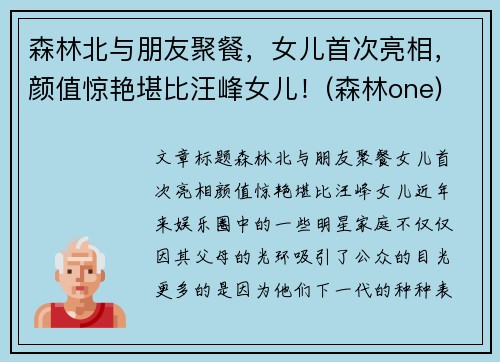 森林北与朋友聚餐，女儿首次亮相，颜值惊艳堪比汪峰女儿！(森林one)

文章标题森林北与朋友聚餐女儿首次亮相颜值惊艳堪比汪峰女儿近年来娱乐圈中的一些明星家庭不仅仅因其父母的光环吸引了公众的目光更多的是因为他们下一代的种种表